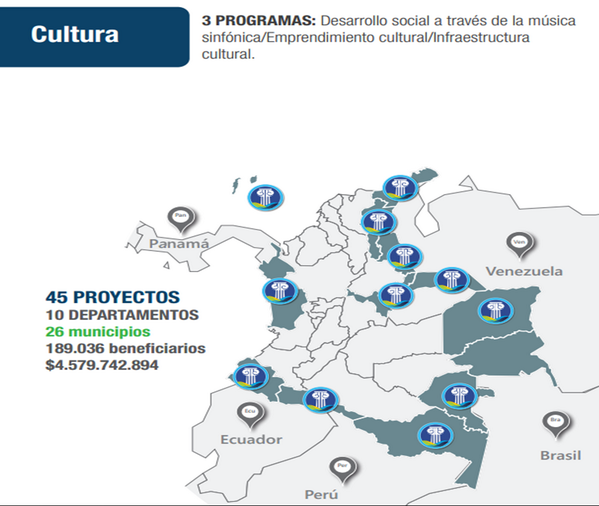 Cultura

3 PROGRAMAS: Desarrollo social a través de la música sinfónica/Emprendimiento cultural/Infraestructura cultural.

Pan
Panamá

Ven
Venezuela

45 PROYECTOS
10 DEPARTAMENTOS
26 municipios
189.036 beneficiarios
$4.579.742.894

Ecu
Ecuador

Bra
Brasil

Per
Perú